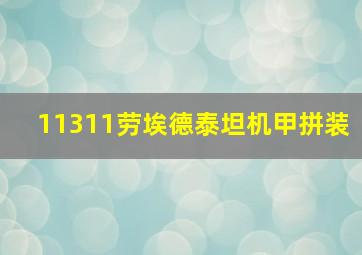 11311劳埃德泰坦机甲拼装